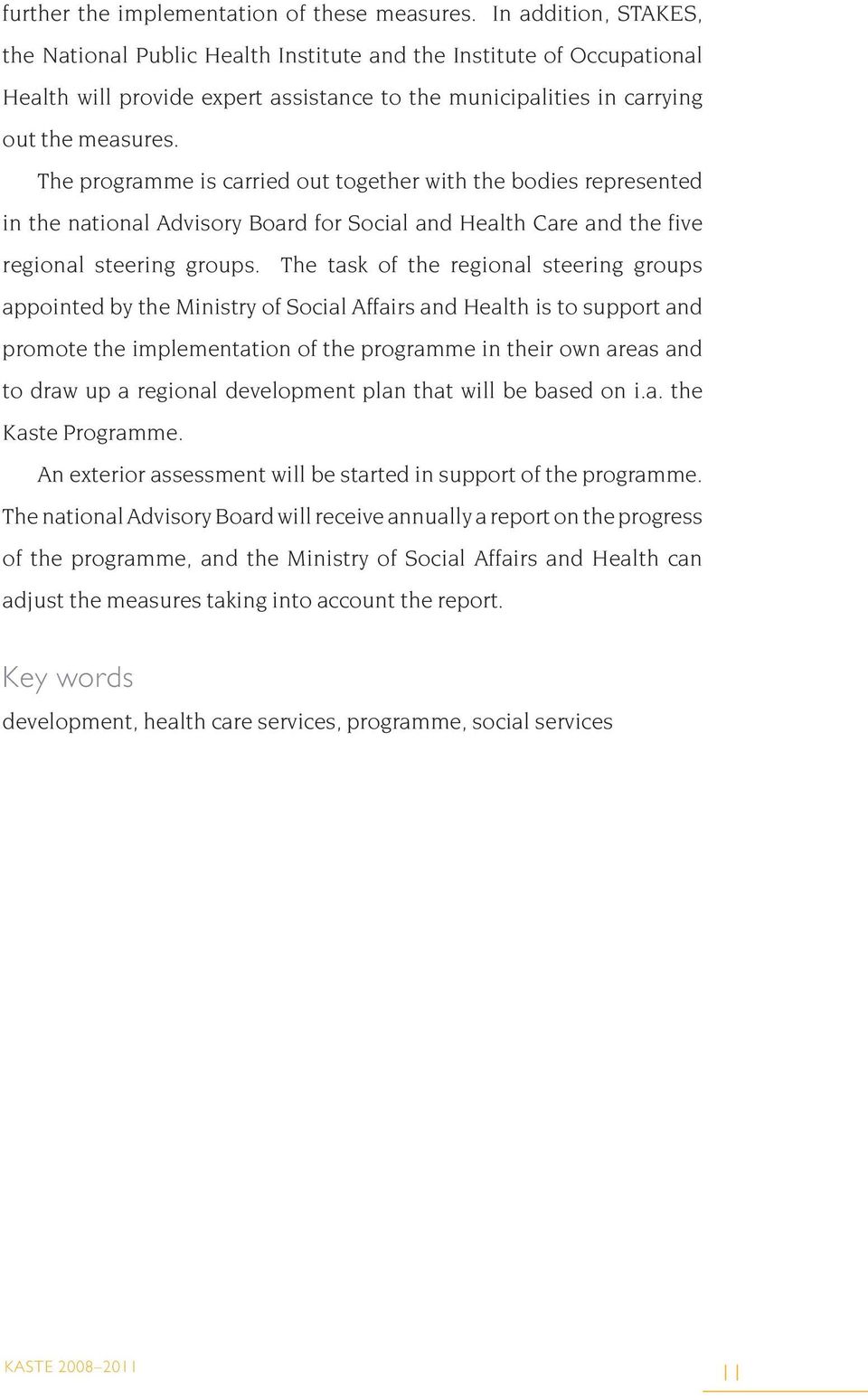 further the implementation of these measures. In addition, STAKES, the National Public Health Institute and the Institute of Occupational Health will provide expert assistance to the municipalities in carrying out the measures.

The programme is carried out together with the bodies represented in the national Advisory Board for Social and Health Care and the five regional steering groups. The task of the regional steering groups appointed by the Ministry of Social Affairs and Health is to support and promote the implementation of the programme in their own areas and to draw up a regional development plan that will be based on i.a. the Kaste Programme.

An exterior assessment will be started in support of the programme. The national Advisory Board will receive annually a report on the progress of the programme, and the Ministry of Social Affairs and Health can adjust the measures taking into account the report.

Key words

development, health care services, programme, social services

KASTE 2008–2011

11